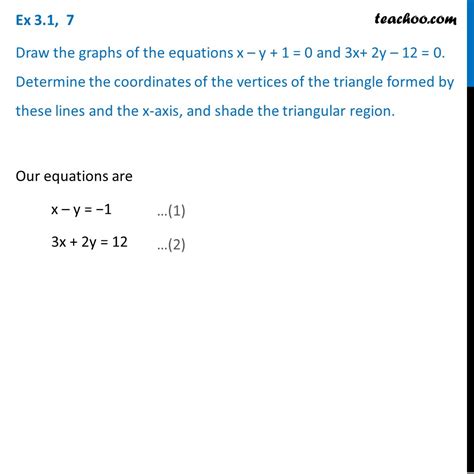 Ex 3.1, 7

teachoo.com

Draw the graphs of the equations $x - y + 1 = 0$ and $3x + 2y - 12 = 0$. Determine the coordinates of the vertices of the triangle formed by these lines and the x-axis, and shade the triangular region.

Our equations are

$x - y = -1$ ...(1)

$3x + 2y = 12$ ...(2)